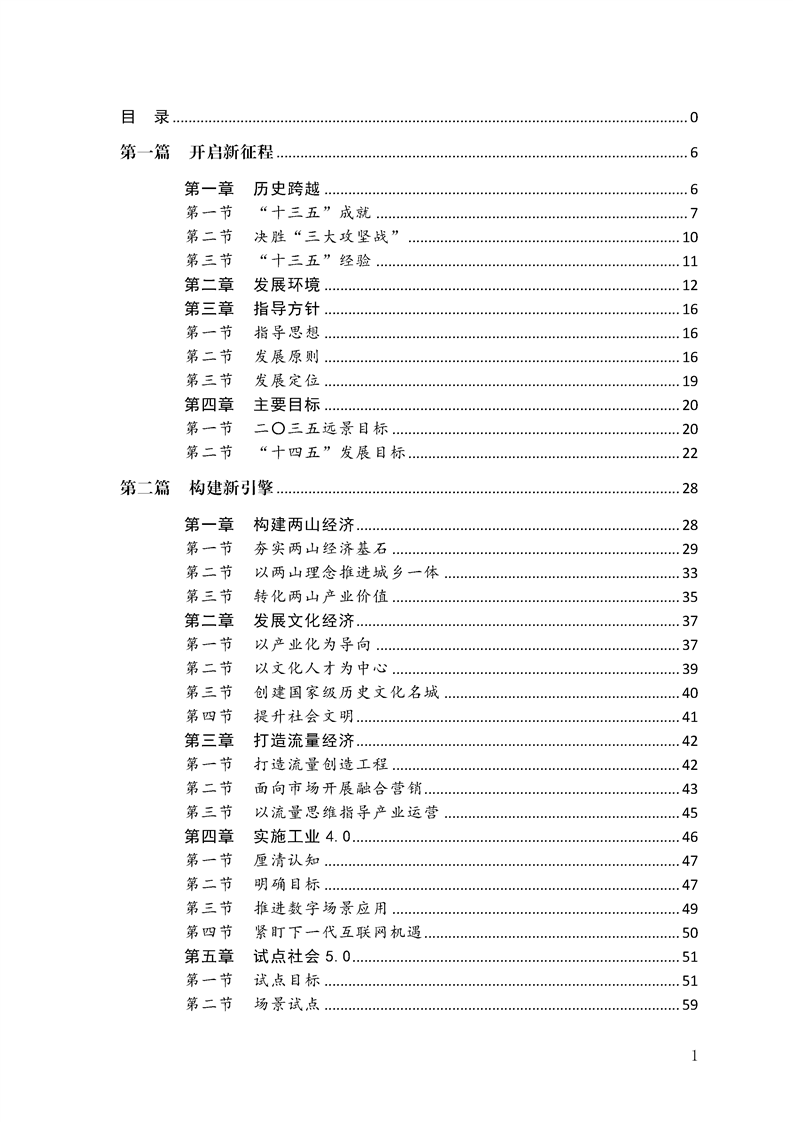 目　录 ........ 0

第一篇　开启新征程 ........ 6

第一章　历史跨越 ........ 6
第一节　“十三五”成就 ........ 7
第二节　决胜“三大攻坚战” ........ 10
第三节　“十三五”经验 ........ 11
第二章　发展环境 ........ 12
第三章　指导方针 ........ 16
第一节　指导思想 ........ 16
第二节　发展原则 ........ 16
第三节　发展定位 ........ 19
第四章　主要目标 ........ 20
第一节　二〇三五远景目标 ........ 20
第二节　“十四五”发展目标 ........ 22

第二篇　构建新引擎 ........ 28

第一章　构建两山经济 ........ 28
第一节　夯实两山经济基石 ........ 29
第二节　以两山理念推进城乡一体 ........ 33
第三节　转化两山产业价值 ........ 35
第二章　发展文化经济 ........ 37
第一节　以产业化为导向 ........ 37
第二节　以文化人才为中心 ........ 39
第三节　创建国家级历史文化名城 ........ 40
第四节　提升社会文明 ........ 41
第三章　打造流量经济 ........ 42
第一节　打造流量创造工程 ........ 42
第二节　面向市场开展融合营销 ........ 43
第三节　以流量思维指导产业运营 ........ 45
第四章　实施工业 4.0 ........ 46
第一节　厘清认知 ........ 47
第二节　明确目标 ........ 47
第三节　推进数字场景应用 ........ 49
第四节　紧盯下一代互联网机遇 ........ 50
第五章　试点社会 5.0 ........ 51
第一节　试点目标 ........ 51
第二节　场景试点 ........ 59

1